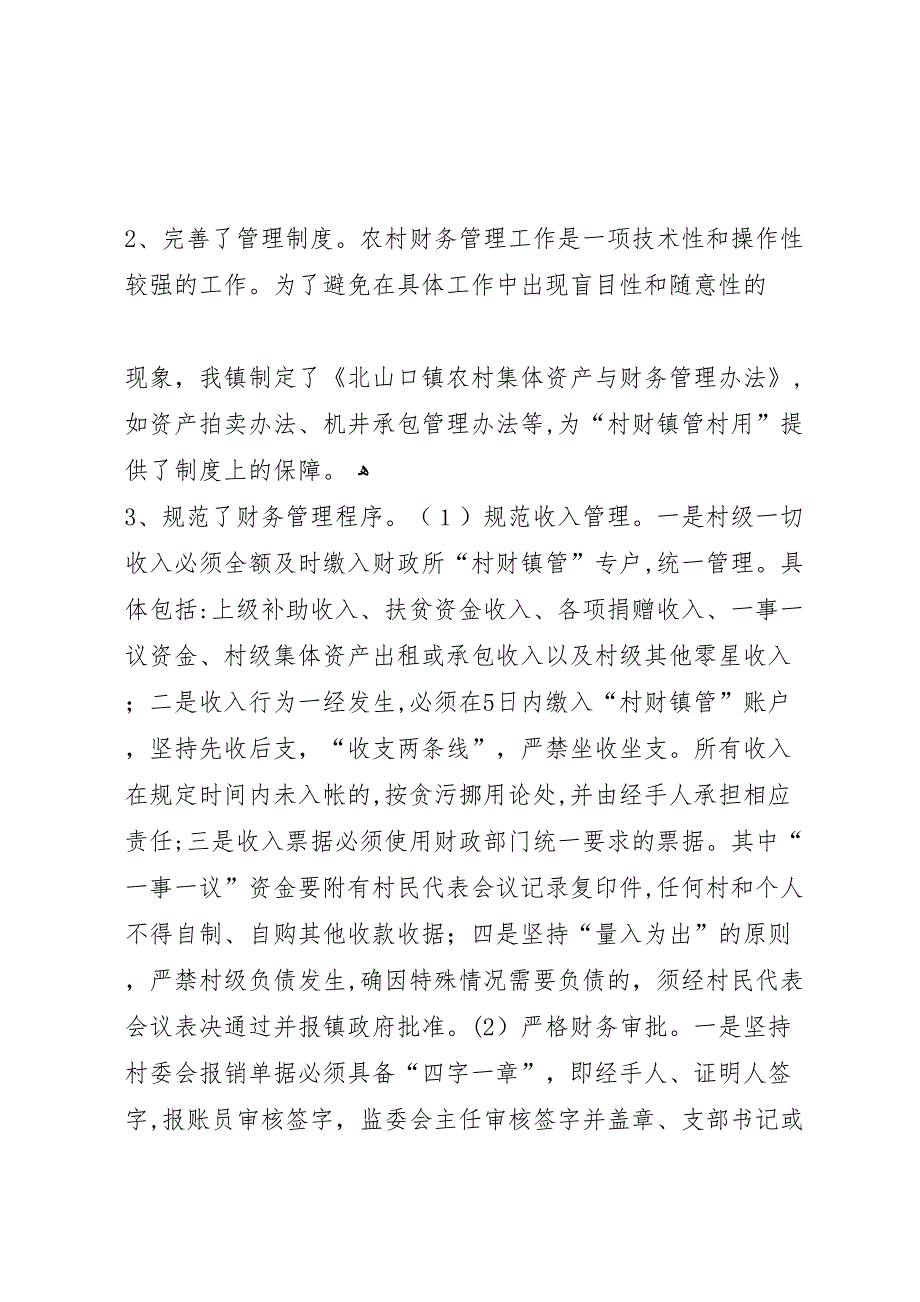 2、完善了管理制度。农村财务管理工作是一项技术性和操作性较强的工作。为了避免在具体工作中出现盲目性和随意性的

现象，我镇制定了《北山口镇农村集体资产与财务管理办法》，如资产拍卖办法、机井承包管理办法等,为“村财镇管村用”提供了制度上的保障。

3、规范了财务管理程序。（1）规范收入管理。一是村级一切收入必须全额及时缴入财政所“村财镇管”专户,统一管理。具体包括:上级补助收入、扶贫资金收入、各项捐赠收入、一事一议资金、村级集体资产出租或承包收入以及村级其他零星收入；二是收入行为一经发生,必须在5日内缴入“村财镇管”账户，坚持先收后支，“收支两条线”，严禁坐收坐支。所有收入在规定时间内未入帐的,按贪污挪用论处,并由经手人承担相应责任;三是收入票据必须使用财政部门统一要求的票据。其中“一事一议”资金要附有村民代表会议记录复印件,任何村和个人不得自制、自购其他收款收据；四是坚持“量入为出”的原则，严禁村级负债发生,确因特殊情况需要负债的，须经村民代表会议表决通过并报镇政府批准。(2）严格财务审批。一是坚持村委会报销单据必须具备“四字一章”，即经手人、证明人签字,报账员审核签字，监委会主任审核签字并盖章、支部书记或